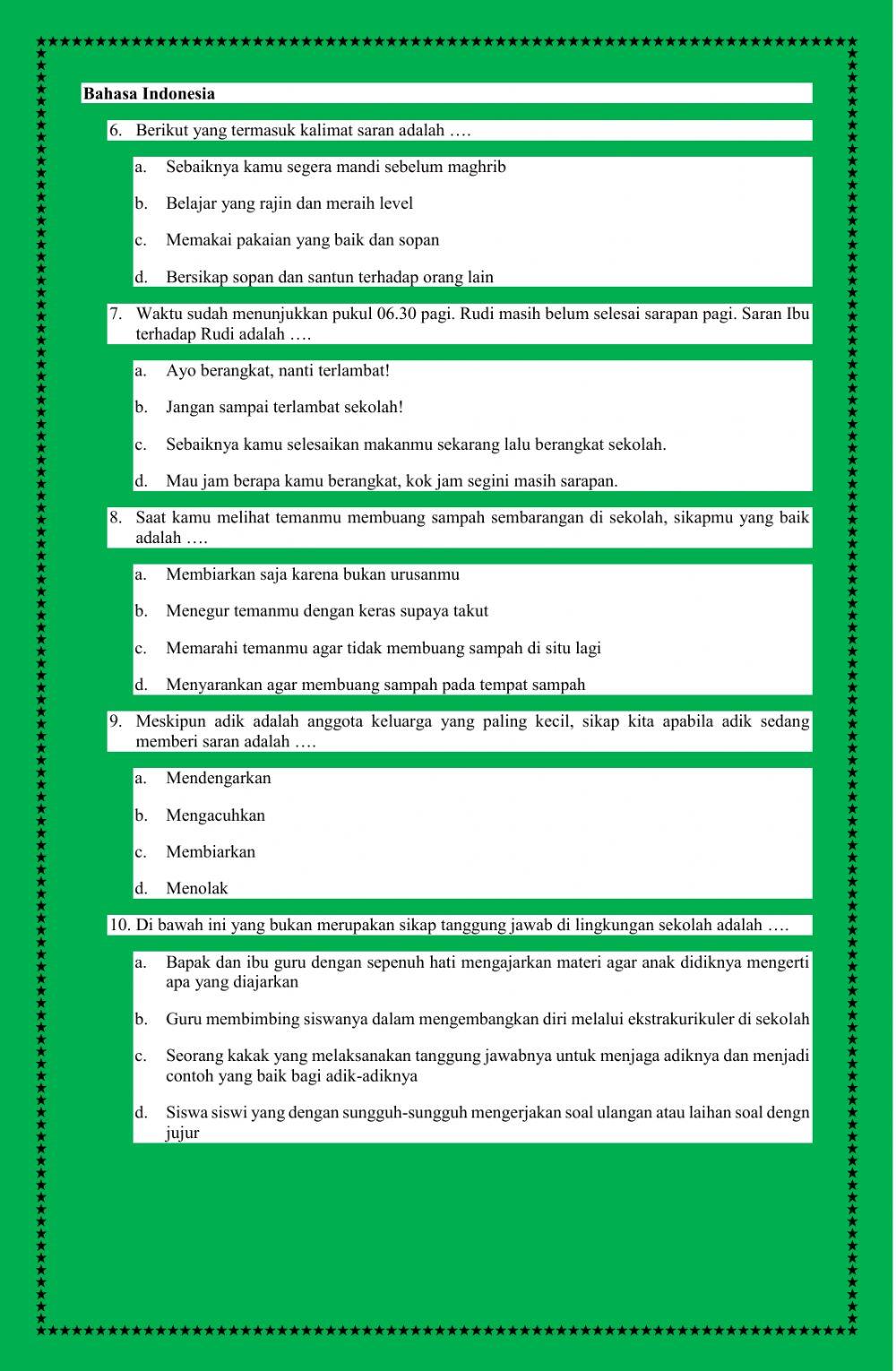 Bahasa Indonesia

6. Berikut yang termasuk kalimat saran adalah ….

a. Sebaiknya kamu segera mandi sebelum maghrib

b. Belajar yang rajin dan meraih level

c. Memakai pakaian yang baik dan sopan

d. Bersikap sopan dan santun terhadap orang lain

7. Waktu sudah menunjukkan pukul 06.30 pagi. Rudi masih belum selesai sarapan pagi. Saran Ibu terhadap Rudi adalah ….

a. Ayo berangkat, nanti terlambat!

b. Jangan sampai terlambat sekolah!

c. Sebaiknya kamu selesaikan makanmu sekarang lalu berangkat sekolah.

d. Mau jam berapa kamu berangkat, kok jam segini masih sarapan.

8. Saat kamu melihat temanmu membuang sampah sembarangan di sekolah, sikapmu yang baik adalah ….

a. Membiarkan saja karena bukan urusanmu

b. Menegur temanmu dengan keras supaya takut

c. Memarahi temanmu agar tidak membuang sampah di situ lagi

d. Menyarankan agar membuang sampah pada tempat sampah

9. Meskipun adik adalah anggota keluarga yang paling kecil, sikap kita apabila adik sedang memberi saran adalah ….

a. Mendengarkan

b. Mengacuhkan

c. Membiarkan

d. Menolak

10. Di bawah ini yang bukan merupakan sikap tanggung jawab di lingkungan sekolah adalah ….

a. Bapak dan ibu guru dengan sepenuh hati mengajarkan materi agar anak didiknya mengerti apa yang diajarkan

b. Guru membimbing siswanya dalam mengembangkan diri melalui ekstrakurikuler di sekolah

c. Seorang kakak yang melaksanakan tanggung jawabnya untuk menjaga adiknya dan menjadi contoh yang baik bagi adik-adiknya

d. Siswa siswi yang dengan sungguh-sungguh mengerjakan soal ulangan atau laihan soal dengn jujur